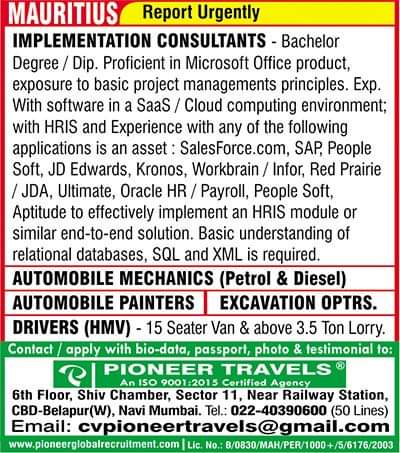 MAURITIUS Report Urgently

IMPLEMENTATION CONSULTANTS - Bachelor Degree / Dip. Proficient in Microsoft Office product, exposure to basic project managements principles. Exp. With software in a SaaS / Cloud computing environment; with HRIS and Experience with any of the following applications is an asset : SalesForce.com, SAP, People Soft, JD Edwards, Kronos, Workbrain / Infor, Red Prairie / JDA, Ultimate, Oracle HR / Payroll, People Soft, Aptitude to effectively implement an HRIS module or similar end-to-end solution. Basic understanding of relational databases, SQL and XML is required.

AUTOMOBILE MECHANICS (Petrol & Diesel)

AUTOMOBILE PAINTERS

EXCAVATION OPTRS.

DRIVERS (HMV) - 15 Seater Van & above 3.5 Ton Lorry.

Contact / apply with bio-data, passport, photo & testimonial to:

PIONEER TRAVELS®
An ISO 9001:2015 Certified Agency

6th Floor, Shiv Chamber, Sector 11, Near Railway Station, CBD-Belapur(W), Navi Mumbai. Tel.: 022-40390600 (50 Lines)

Email: cvpioneertravels@gmail.com

www.pioneerglobalrecruitment.com | Lic. No.: B/0830/MAH/PER/1000+/5/6176/2003